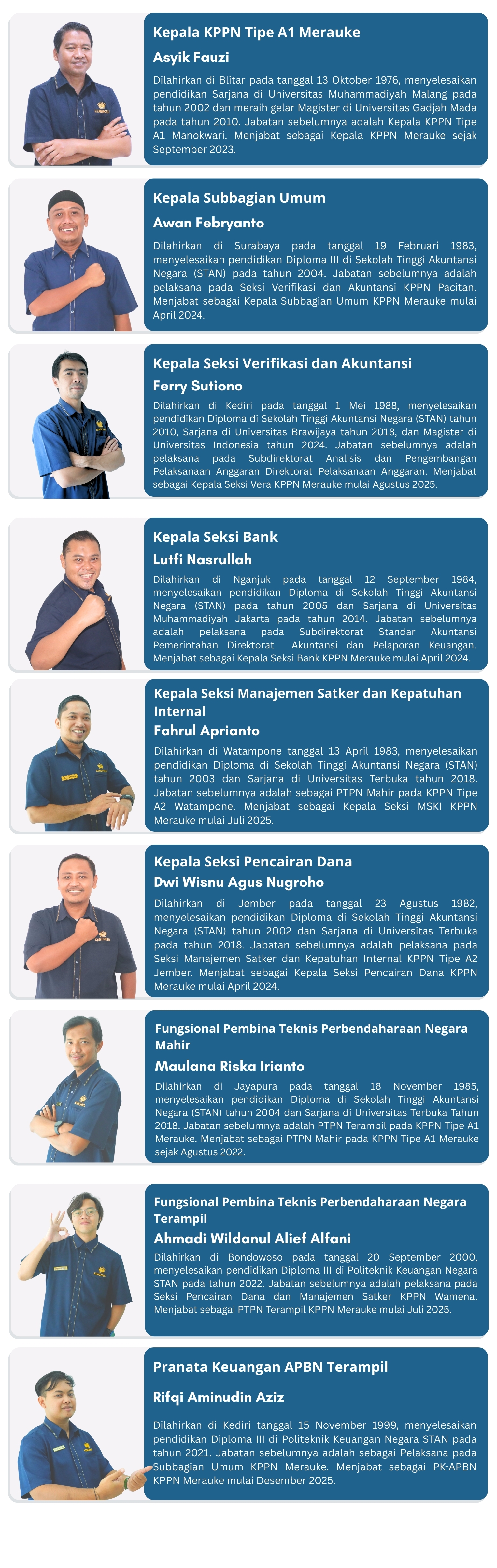 Kepala KPPN Tipe A1 Merauke

Asyik Fauzi

Dilahirkan di Blitar pada tanggal 13 Oktober 1976, menyelesaikan pendidikan Sarjana di Universitas Muhammadiyah Malang pada tahun 2002 dan meraih gelar Magister di Universitas Gadjah Mada pada tahun 2010. Jabatan sebelumnya adalah Kepala KPPN Tipe A1 Manokwari. Menjabat sebagai Kepala KPPN Merauke sejak September 2023.

Kepala Subbagian Umum

Awan Febryanto

Dilahirkan di Surabaya pada tanggal 19 Februari 1983, menyelesaikan pendidikan Diploma III di Sekolah Tinggi Akuntansi Negara (STAN) pada tahun 2004. Jabatan sebelumnya adalah pelaksana pada Seksi Verifikasi dan Akuntansi KPPN Pacitan. Menjabat sebagai Kepala Subbagian Umum KPPN Merauke mulai April 2024.

Kepala Seksi Verifikasi dan Akuntansi

Ferry Sutiono

Dilahirkan di Kediri pada tanggal 1 Mei 1988, menyelesaikan pendidikan Diploma di Sekolah Tinggi Akuntansi Negara (STAN) tahun 2010, Sarjana di Universitas Brawijaya tahun 2018, dan Magister di Universitas Indonesia tahun 2024. Jabatan sebelumnya adalah pelaksana pada Subdirektorat Analisis dan Pengembangan Pelaksanaan Anggaran Direktorat Pelaksanaan Anggaran. Menjabat sebagai Kepala Seksi Vera KPPN Merauke mulai Agustus 2025.

Kepala Seksi Bank

Lutfi Nasrullah

Dilahirkan di Nganjuk pada tanggal 12 September 1984, menyelesaikan pendidikan Diploma di Sekolah Tinggi Akuntansi Negara (STAN) pada tahun 2005 dan Sarjana di Universitas Muhammadiyah Jakarta pada tahun 2014. Jabatan sebelumnya adalah pelaksana pada Subdirektorat Standar Akuntansi Pemerintahan Direktorat Akuntansi dan Pelaporan Keuangan. Menjabat sebagai Kepala Seksi Bank KPPN Merauke mulai April 2024.

Kepala Seksi Manajemen Satker dan Kepatuhan Internal

Fahrul Aprianto

Dilahirkan di Watampone tanggal 13 April 1983, menyelesaikan pendidikan Diploma di Sekolah Tinggi Akuntansi Negara (STAN) tahun 2003 dan Sarjana di Universitas Terbuka tahun 2018. Jabatan sebelumnya adalah sebagai PTPN Mahir pada KPPN Tipe A2 Watampone. Menjabat sebagai Kepala Seksi MSKI KPPN Merauke mulai Juli 2025.

Kepala Seksi Pencairan Dana

Dwi Wisnu Agus Nugroho

Dilahirkan di Jember pada tanggal 23 Agustus 1982, menyelesaikan pendidikan Diploma di Sekolah Tinggi Akuntansi Negara (STAN) tahun 2002 dan Sarjana di Universitas Terbuka pada tahun 2018. Jabatan sebelumnya adalah pelaksana pada Seksi Manajemen Satker dan Kepatuhan Internal KPPN Tipe A2 Jember. Menjabat sebagai Kepala Seksi Pencairan Dana KPPN Merauke mulai April 2024.

Fungsional Pembina Teknis Perbendaharaan Negara Mahir

Maulana Riska Irianto

Dilahirkan di Jayapura pada tanggal 18 November 1985, menyelesaikan pendidikan Diploma di Sekolah Tinggi Akuntansi Negara (STAN) tahun 2004 dan Sarjana di Universitas Terbuka Tahun 2018. Jabatan sebelumnya adalah PTPN Terampil pada KPPN Tipe A1 Merauke. Menjabat sebagai PTPN Mahir pada KPPN Tipe A1 Merauke sejak Agustus 2022.

Fungsional Pembina Teknis Perbendaharaan Negara Terampil

Ahmadi Wildanul Alief Alfani

Dilahirkan di Bondowoso pada tanggal 20 September 2000, menyelesaikan pendidikan Diploma III di Politeknik Keuangan Negara STAN pada tahun 2022. Jabatan sebelumnya adalah pelaksana pada Seksi Pencairan Dana dan Manajemen Satker KPPN Wamena. Menjabat sebagai PTPN Terampil KPPN Merauke mulai Juli 2025.

Pranata Keuangan APBN Terampil

Rifqi Aminudin Aziz

Dilahirkan di Kediri tanggal 15 November 1999, menyelesaikan pendidikan Diploma III di Politeknik Keuangan Negara STAN pada tahun 2021. Jabatan sebelumnya adalah sebagai Pelaksana pada Subbagian Umum KPPN Merauke. Menjabat sebagai PK-APBN KPPN Merauke mulai Desember 2025.